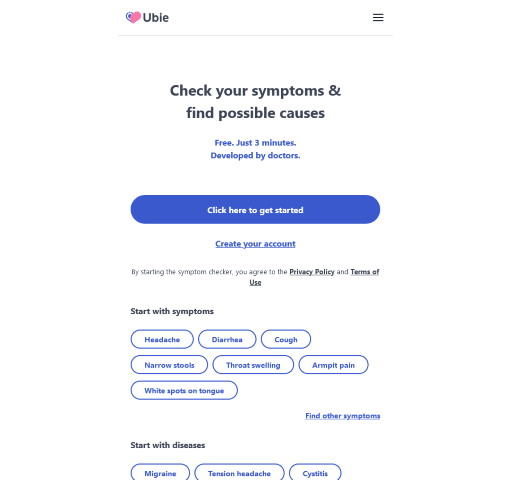 Ubie

Check your symptoms & find possible causes

Free. Just 3 minutes.
Developed by doctors.

Click here to get started

Create your account

By starting the symptom checker, you agree to the Privacy Policy and Terms of Use

Start with symptoms

Headache
Diarrhea
Cough
Narrow stools
Throat swelling
Armpit pain
White spots on tongue

Find other symptoms

Start with diseases

Migraine
Tension headache
Cystitis